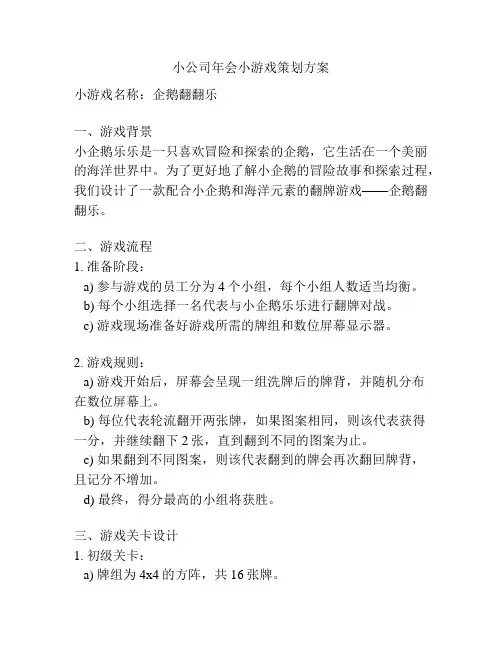 小公司年会小游戏策划方案

小游戏名称：企鹅翻翻乐

一、游戏背景
小企鹅乐乐是一只喜欢冒险和探索的企鹅，它生活在一个美丽的海洋世界中。为了更好地了解小企鹅的冒险故事和探索过程，我们设计了一款配合小企鹅和海洋元素的翻牌游戏——企鹅翻翻乐。

二、游戏流程
1. 准备阶段：
a) 参与游戏的员工分为 4 个小组，每个小组人数适当均衡。
b) 每个小组选择一名代表与小企鹅乐乐进行翻牌对战。
c) 游戏现场准备好游戏所需的牌组和数位屏幕显示器。

2. 游戏规则：
a) 游戏开始后，屏幕会呈现一组洗牌后的牌背，并随机分布在数位屏幕上。
b) 每位代表轮流翻开两张牌，如果图案相同，则该代表获得一分，并继续翻下 2 张，直到翻到不同的图案为止。
c) 如果翻到不同图案，则该代表翻到的牌会再次翻回牌背，且记分不增加。
d) 最终，得分最高的小组将获胜。

三、游戏关卡设计
1. 初级关卡：
a) 牌组为 4x4 的方阵，共 16 张牌。